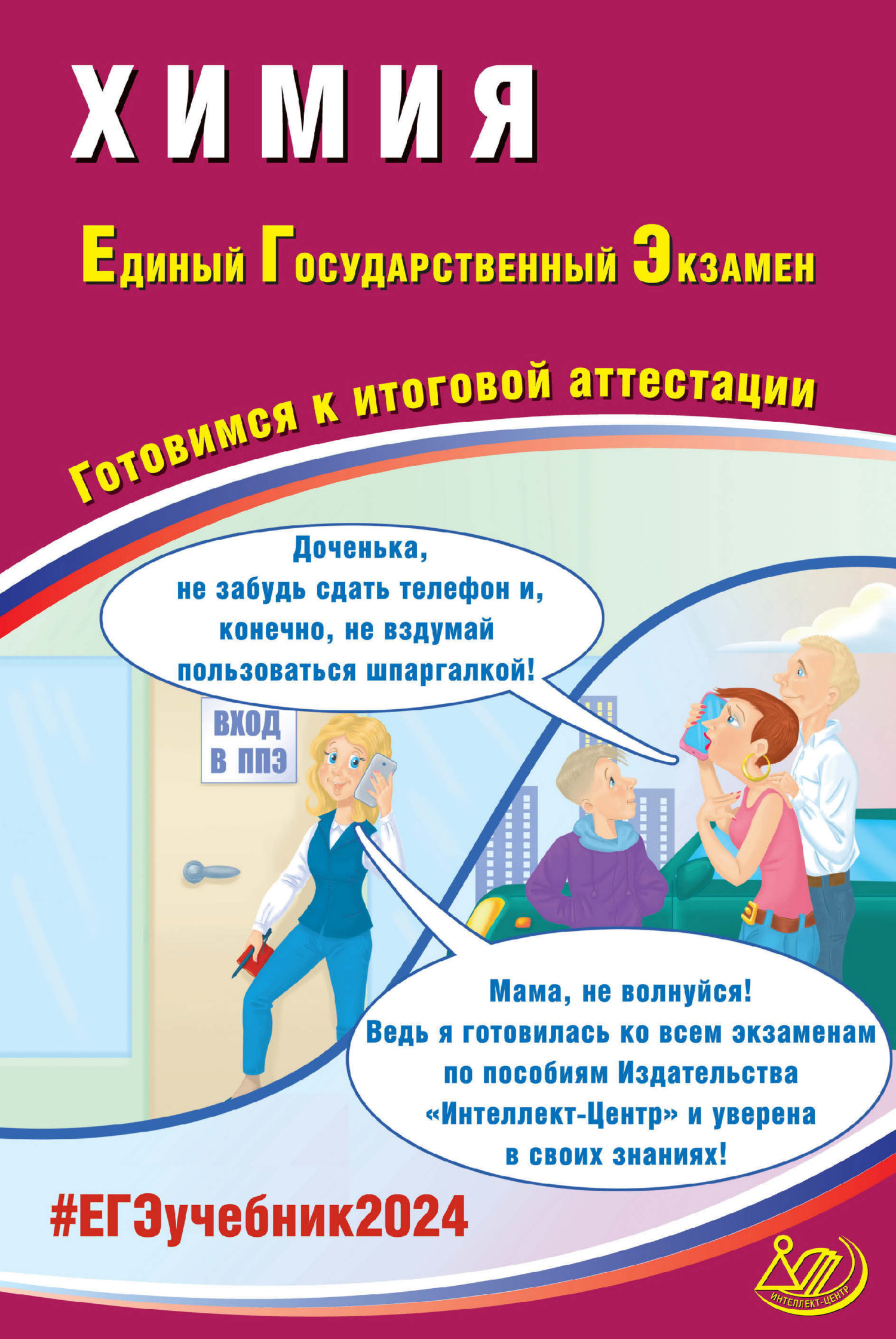 ХИМИЯ

Единый Государственный Экзамен

Готовимся к итоговой аттестации

Доченька, не забудь сдать телефон и, конечно, не вздумай пользоваться шпаргалкой!

ВХОД В ППЭ

Мама, не волнуйся! Ведь я готовилась ко всем экзаменам по пособиям Издательства «Интеллект-Центр» и уверена в своих знаниях!

#ЕГЭучебник2024

ИНТЕЛЛЕКТ-ЦЕНТР